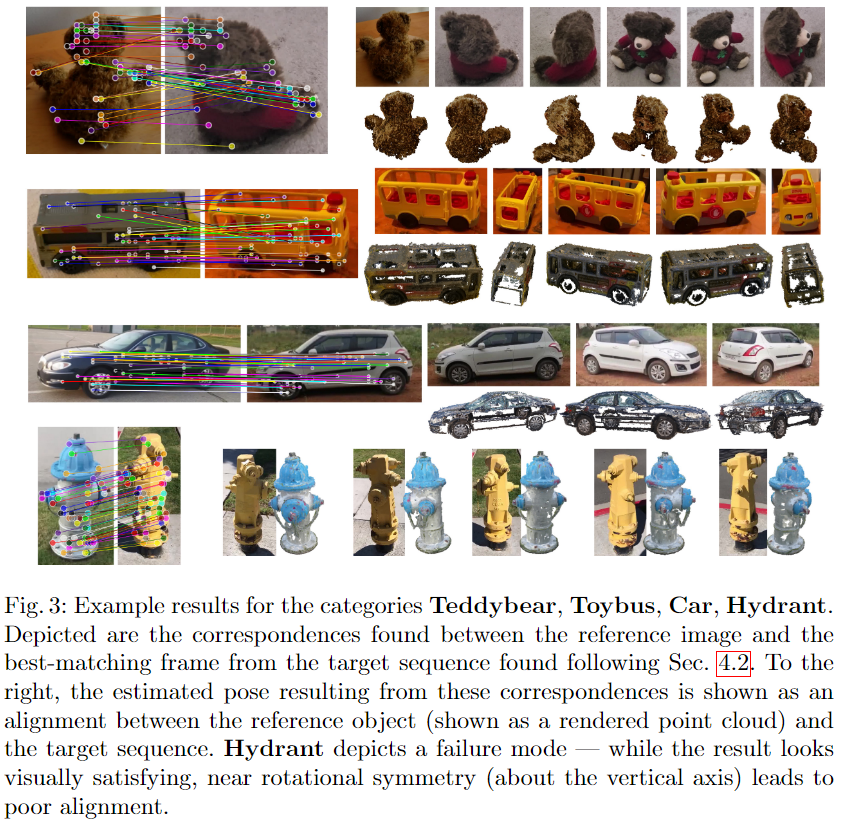 Fig. 3: Example results for the categories **Teddybear**, **Toybus**, **Car**, **Hydrant**. Depicted are the correspondences found between the reference image and the best-matching frame from the target sequence found following Sec. 4.2. To the right, the estimated pose resulting from these correspondences is shown as an alignment between the reference object (shown as a rendered point cloud) and the target sequence. **Hydrant** depicts a failure mode — while the result looks visually satisfying, near rotational symmetry (about the vertical axis) leads to poor alignment.